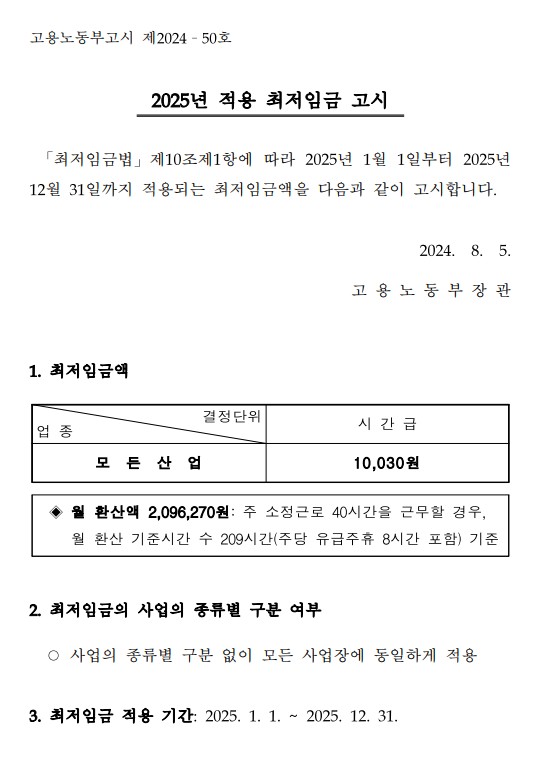 고용노동부고시 제2024 - 50호

2025년 적용 최저임금 고시

「최저임금법」 제10조제1항에 따라 2025년 1월 1일부터 2025년 12월 31일까지 적용되는 최저임금액을 다음과 같이 고시합니다.

2024. 8. 5.

고 용 노 동 부 장 관

1. 최저임금액

| 결정단위 / 업 종 | 시 간 급 |
|---|---|
| 모 든 산 업 | 10,030원 |

◈ 월 환산액 2,096,270원: 주 소정근로 40시간을 근무할 경우, 월 환산 기준시간 수 209시간(주당 유급주휴 8시간 포함) 기준

2. 최저임금의 사업의 종류별 구분 여부

○ 사업의 종류별 구분 없이 모든 사업장에 동일하게 적용

3. 최저임금 적용 기간: 2025. 1. 1. ~ 2025. 12. 31.